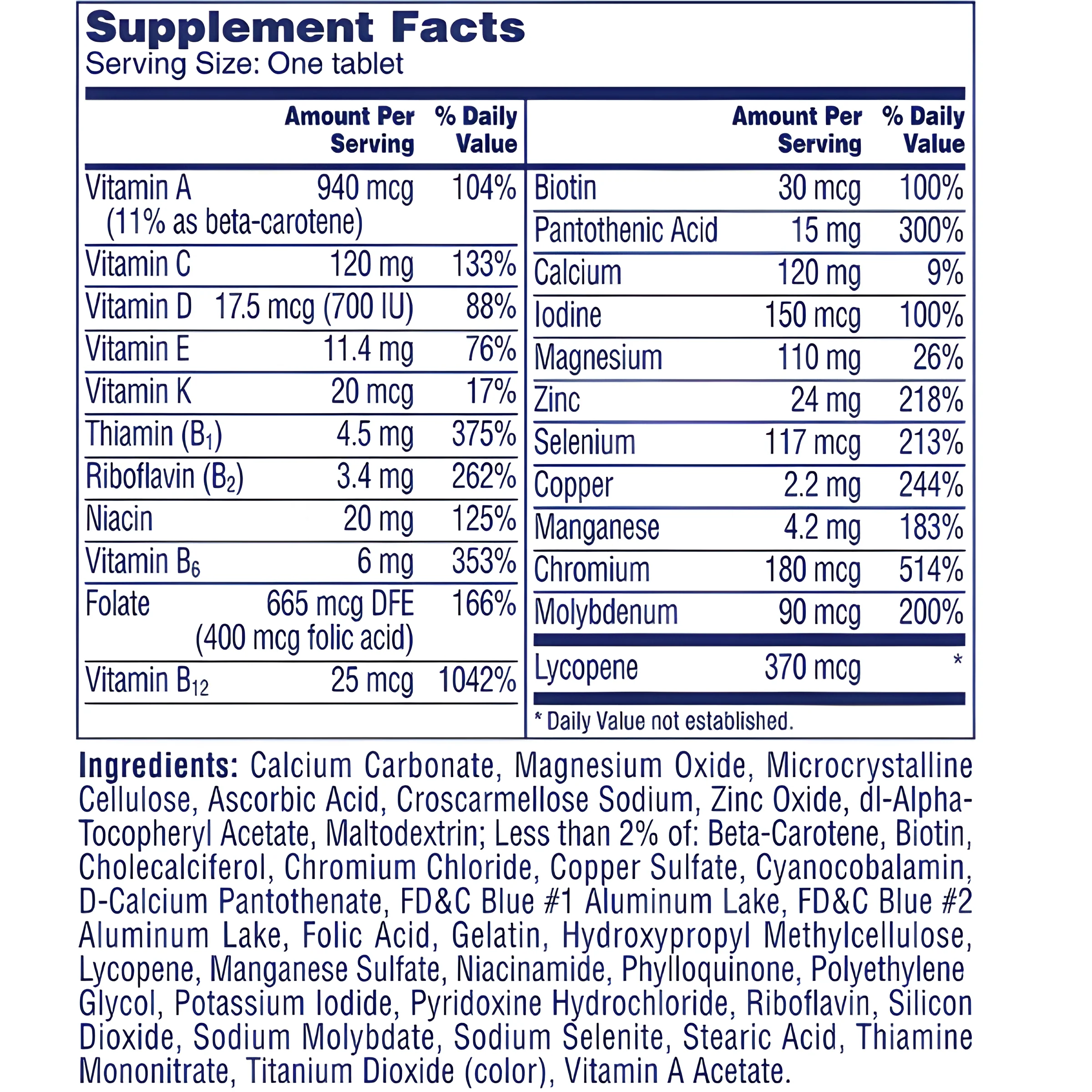 Supplement Facts
Serving Size: One tablet

|  | Amount Per Serving | % Daily Value |
|---|---|---|
| Vitamin A (11% as beta-carotene) | 940 mcg | 104% |
| Vitamin C | 120 mg | 133% |
| Vitamin D | 17.5 mcg (700 IU) | 88% |
| Vitamin E | 11.4 mg | 76% |
| Vitamin K | 20 mcg | 17% |
| Thiamin ($B_1$) | 4.5 mg | 375% |
| Riboflavin ($B_2$) | 3.4 mg | 262% |
| Niacin | 20 mg | 125% |
| Vitamin $B_6$ | 6 mg | 353% |
| Folate | 665 mcg DFE (400 mcg folic acid) | 166% |
| Vitamin $B_{12}$ | 25 mcg | 1042% |

|  | Amount Per Serving | % Daily Value |
|---|---|---|
| Biotin | 30 mcg | 100% |
| Pantothenic Acid | 15 mg | 300% |
| Calcium | 120 mg | 9% |
| Iodine | 150 mcg | 100% |
| Magnesium | 110 mg | 26% |
| Zinc | 24 mg | 218% |
| Selenium | 117 mcg | 213% |
| Copper | 2.2 mg | 244% |
| Manganese | 4.2 mg | 183% |
| Chromium | 180 mcg | 514% |
| Molybdenum | 90 mcg | 200% |
| Lycopene | 370 mcg | * |

* Daily Value not established.

Ingredients: Calcium Carbonate, Magnesium Oxide, Microcrystalline Cellulose, Ascorbic Acid, Croscarmellose Sodium, Zinc Oxide, dl-Alpha-Tocopheryl Acetate, Maltodextrin; Less than 2% of: Beta-Carotene, Biotin, Cholecalciferol, Chromium Chloride, Copper Sulfate, Cyanocobalamin, D-Calcium Pantothenate, FD&C Blue #1 Aluminum Lake, FD&C Blue #2 Aluminum Lake, Folic Acid, Gelatin, Hydroxypropyl Methylcellulose, Lycopene, Manganese Sulfate, Niacinamide, Phylloquinone, Polyethylene Glycol, Potassium Iodide, Pyridoxine Hydrochloride, Riboflavin, Silicon Dioxide, Sodium Molybdate, Sodium Selenite, Stearic Acid, Thiamine Mononitrate, Titanium Dioxide (color), Vitamin A Acetate.